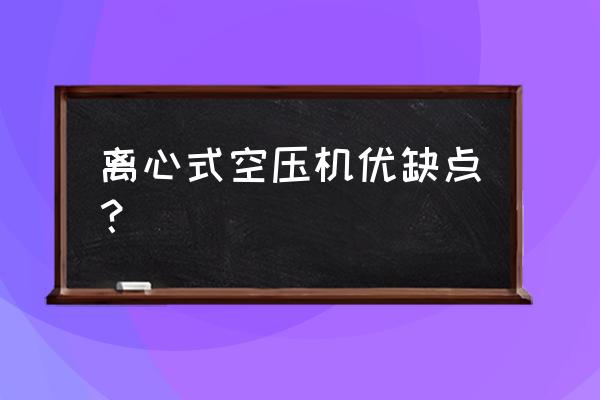 离心式空压机优缺点？